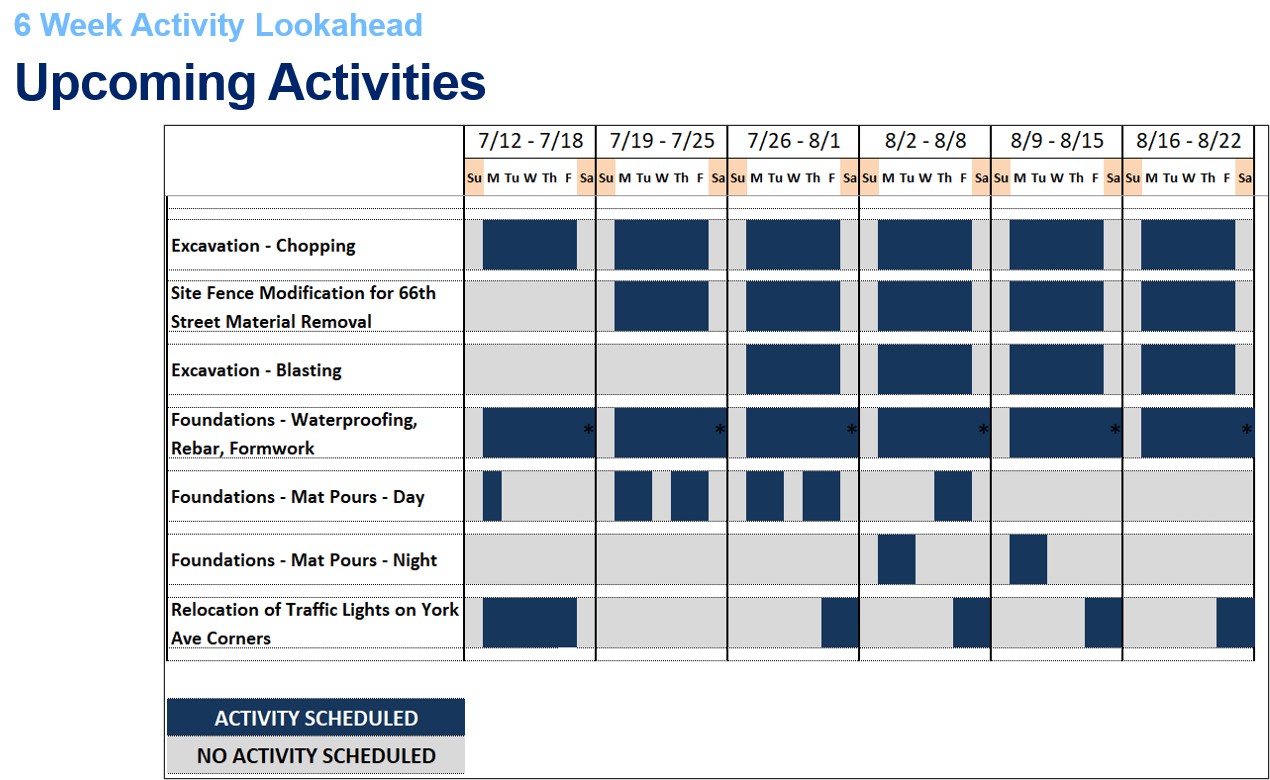 6 Week Activity Lookahead

Upcoming Activities

| | 7/12 - 7/18 | 7/19 - 7/25 | 7/26 - 8/1 | 8/2 - 8/8 | 8/9 - 8/15 | 8/16 - 8/22 |
|---|---|---|---|---|---|---|
| | Su M Tu W Th F Sa | Su M Tu W Th F Sa | Su M Tu W Th F Sa | Su M Tu W Th F Sa | Su M Tu W Th F Sa | Su M Tu W Th F Sa |
| Excavation - Chopping | | | | | | |
| Site Fence Modification for 66th Street Material Removal | | | | | | |
| Excavation - Blasting | | | | | | |
| Foundations - Waterproofing, Rebar, Formwork | * | * | * | * | * | * |
| Foundations - Mat Pours - Day | | | | | | |
| Foundations - Mat Pours - Night | | | | | | |
| Relocation of Traffic Lights on York Ave Corners | | | | | | |

ACTIVITY SCHEDULED
NO ACTIVITY SCHEDULED